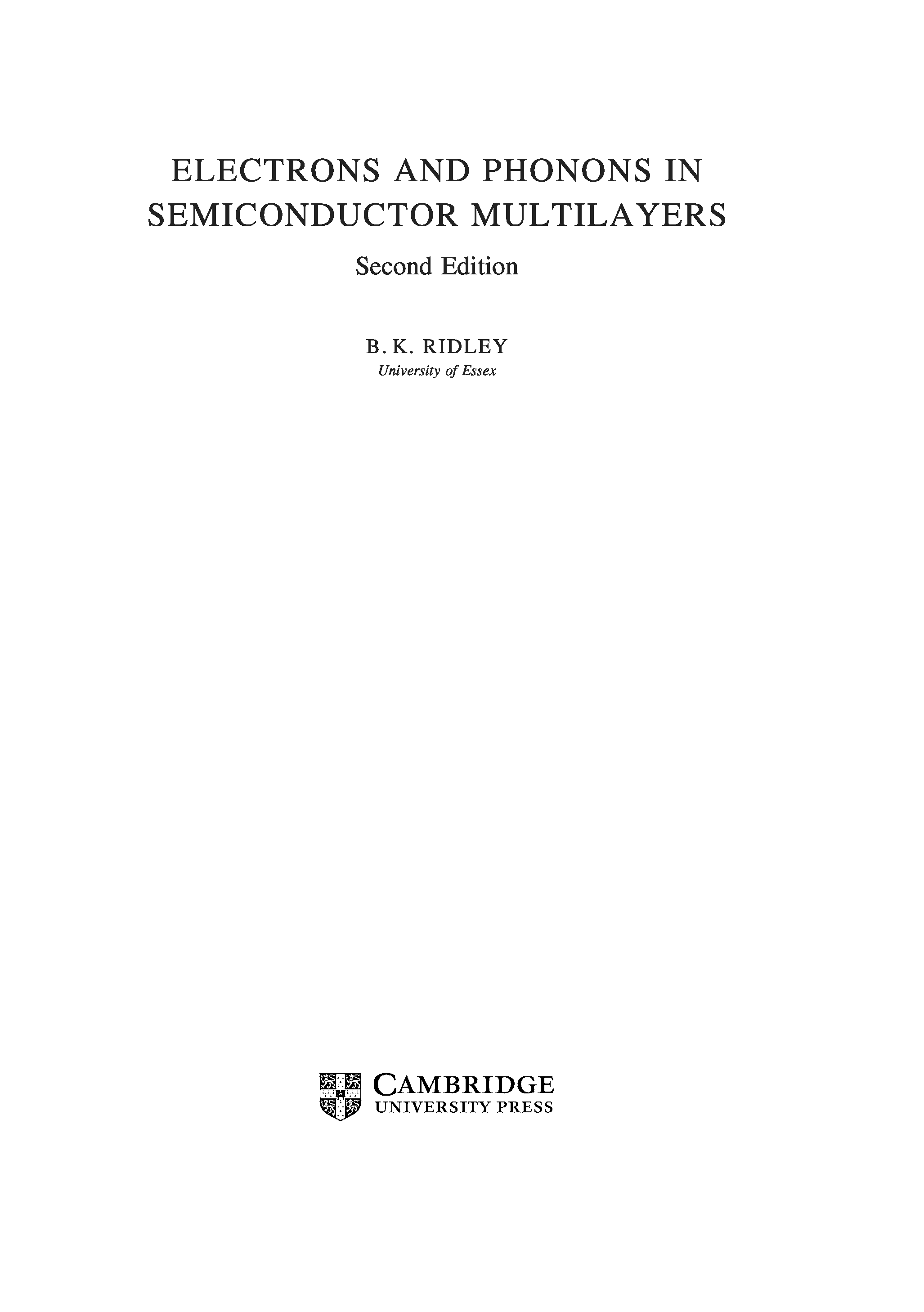 ELECTRONS AND PHONONS IN SEMICONDUCTOR MULTILAYERS

Second Edition

B. K. RIDLEY
University of Essex

CAMBRIDGE
UNIVERSITY PRESS